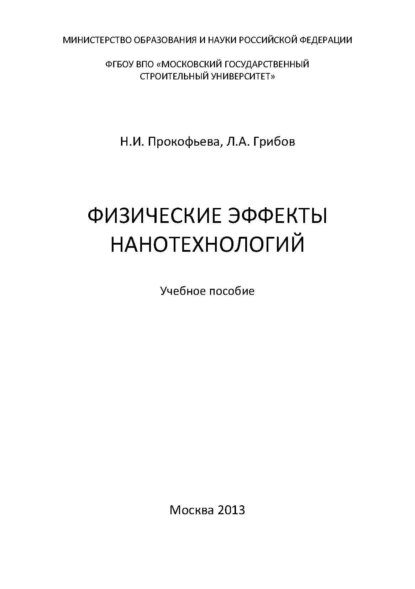 МИНИСТЕРСТВО ОБРАЗОВАНИЯ И НАУКИ РОССИЙСКОЙ ФЕДЕРАЦИИ

ФГБОУ ВПО «МОСКОВСКИЙ ГОСУДАРСТВЕННЫЙ СТРОИТЕЛЬНЫЙ УНИВЕРСИТЕТ»

Н.И. Прокофьева, Л.А. Грибов

ФИЗИЧЕСКИЕ ЭФФЕКТЫ НАНОТЕХНОЛОГИЙ

Учебное пособие

Москва 2013